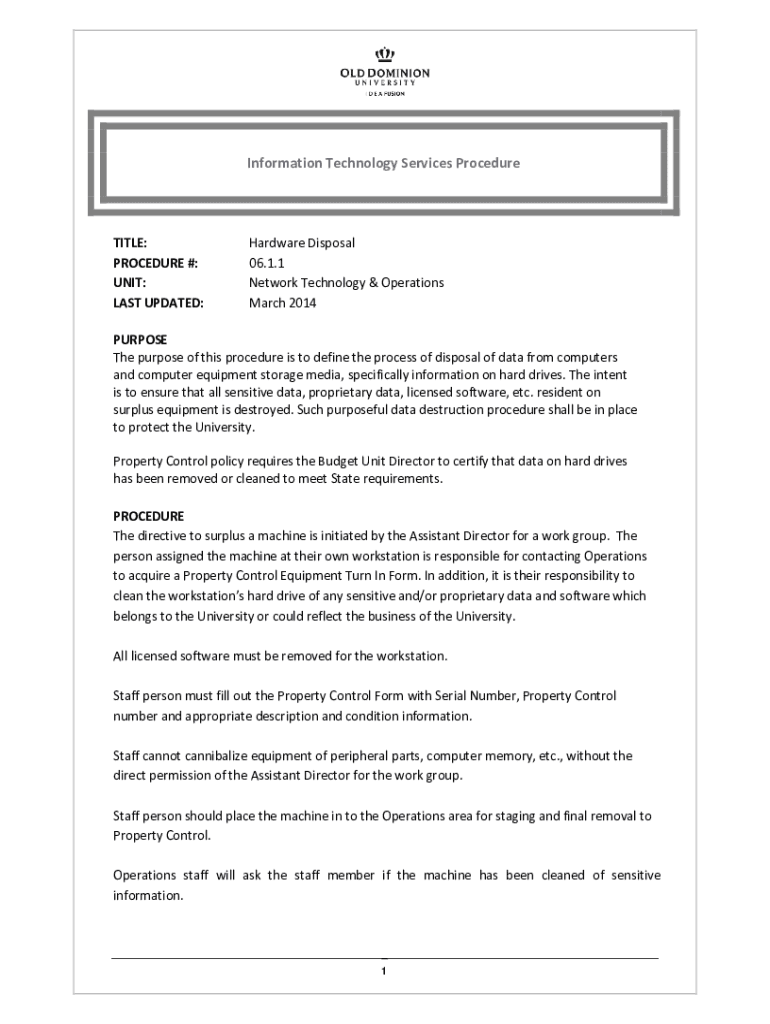 OLD DOMINION UNIVERSITY
IDEA FUSION

Information Technology Services Procedure

TITLE: Hardware Disposal
PROCEDURE #: 06.1.1
UNIT: Network Technology & Operations
LAST UPDATED: March 2014

PURPOSE
The purpose of this procedure is to define the process of disposal of data from computers and computer equipment storage media, specifically information on hard drives. The intent is to ensure that all sensitive data, proprietary data, licensed software, etc. resident on surplus equipment is destroyed. Such purposeful data destruction procedure shall be in place to protect the University.

Property Control policy requires the Budget Unit Director to certify that data on hard drives has been removed or cleaned to meet State requirements.

PROCEDURE
The directive to surplus a machine is initiated by the Assistant Director for a work group. The person assigned the machine at their own workstation is responsible for contacting Operations to acquire a Property Control Equipment Turn In Form. In addition, it is their responsibility to clean the workstation's hard drive of any sensitive and/or proprietary data and software which belongs to the University or could reflect the business of the University.

All licensed software must be removed for the workstation.

Staff person must fill out the Property Control Form with Serial Number, Property Control number and appropriate description and condition information.

Staff cannot cannibalize equipment of peripheral parts, computer memory, etc., without the direct permission of the Assistant Director for the work group.

Staff person should place the machine in to the Operations area for staging and final removal to Property Control.

Operations staff will ask the staff member if the machine has been cleaned of sensitive information.

1